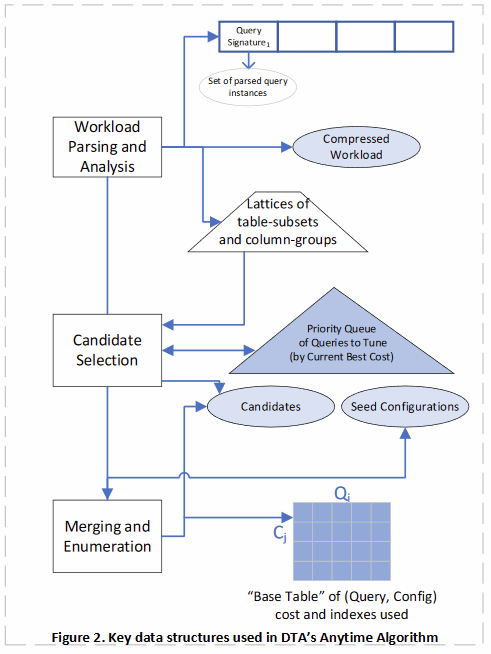 Query Signature$_1$

Set of parsed query instances

Workload Parsing and Analysis

Compressed Workload

Lattices of table-subsets and column-groups

Candidate Selection

Priority Queue of Queries to Tune (by Current Best Cost)

Candidates

Seed Configurations

Merging and Enumeration

$Q_i$

$C_j$

"Base Table" of (Query, Config) cost and indexes used

Figure 2. Key data structures used in DTA's Anytime Algorithm